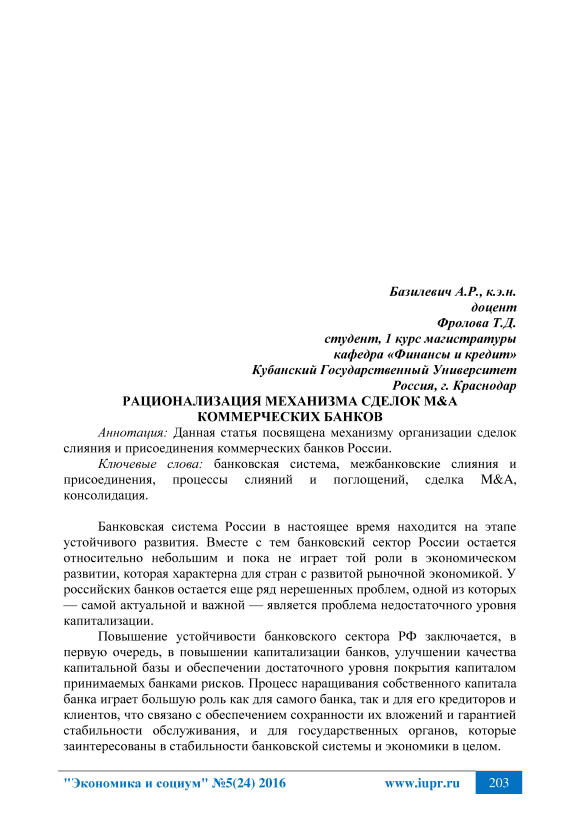 Базилевич А.Р., к.э.н.
доцент
Фролова Т.Д.
студент, 1 курс магистратуры
кафедра «Финансы и кредит»
Кубанский Государственный Университет
Россия, г. Краснодар

РАЦИОНАЛИЗАЦИЯ МЕХАНИЗМА СДЕЛОК M&A КОММЕРЧЕСКИХ БАНКОВ

Аннотация: Данная статья посвящена механизму организации сделок слияния и присоединения коммерческих банков России.

Ключевые слова: банковская система, межбанковские слияния и присоединения, процессы слияний и поглощений, сделка M&A, консолидация.

Банковская система России в настоящее время находится на этапе устойчивого развития. Вместе с тем банковский сектор России остается относительно небольшим и пока не играет той роли в экономическом развитии, которая характерна для стран с развитой рыночной экономикой. У российских банков остается еще ряд нерешенных проблем, одной из которых — самой актуальной и важной — является проблема недостаточного уровня капитализации.

Повышение устойчивости банковского сектора РФ заключается, в первую очередь, в повышении капитализации банков, улучшении качества капитальной базы и обеспечении достаточного уровня покрытия капиталом принимаемых банками рисков. Процесс наращивания собственного капитала банка играет большую роль как для самого банка, так и для его кредиторов и клиентов, что связано с обеспечением сохранности их вложений и гарантией стабильности обслуживания, и для государственных органов, которые заинтересованы в стабильности банковской системы и экономики в целом.

"Экономика и социум" №5(24) 2016 www.iupr.ru 203